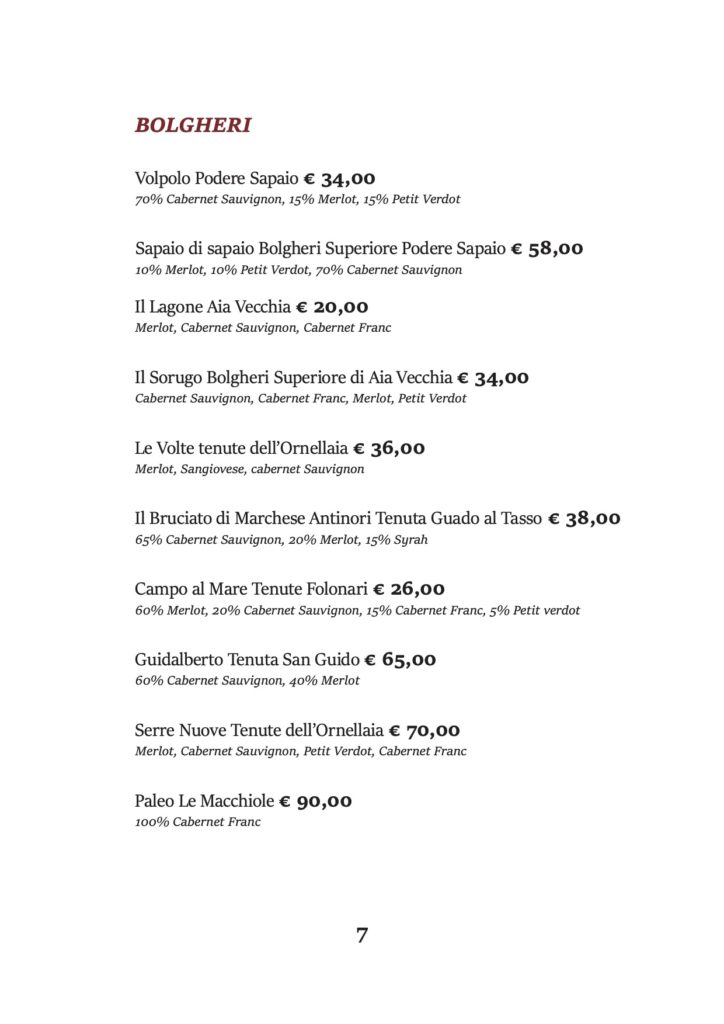 BOLGHERI

Volpolo Podere Sapaio € 34,00
70% Cabernet Sauvignon, 15% Merlot, 15% Petit Verdot

Sapaio di sapaio Bolgheri Superiore Podere Sapaio € 58,00
10% Merlot, 10% Petit Verdot, 70% Cabernet Sauvignon

Il Lagone Aia Vecchia € 20,00
Merlot, Cabernet Sauvignon, Cabernet Franc

Il Sorugo Bolgheri Superiore di Aia Vecchia € 34,00
Cabernet Sauvignon, Cabernet Franc, Merlot, Petit Verdot

Le Volte tenute dell'Ornellaia € 36,00
Merlot, Sangiovese, cabernet Sauvignon

Il Bruciato di Marchese Antinori Tenuta Guado al Tasso € 38,00
65% Cabernet Sauvignon, 20% Merlot, 15% Syrah

Campo al Mare Tenute Folonari € 26,00
60% Merlot, 20% Cabernet Sauvignon, 15% Cabernet Franc, 5% Petit verdot

Guidalberto Tenuta San Guido € 65,00
60% Cabernet Sauvignon, 40% Merlot

Serre Nuove Tenute dell'Ornellaia € 70,00
Merlot, Cabernet Sauvignon, Petit Verdot, Cabernet Franc

Paleo Le Macchiole € 90,00
100% Cabernet Franc

7